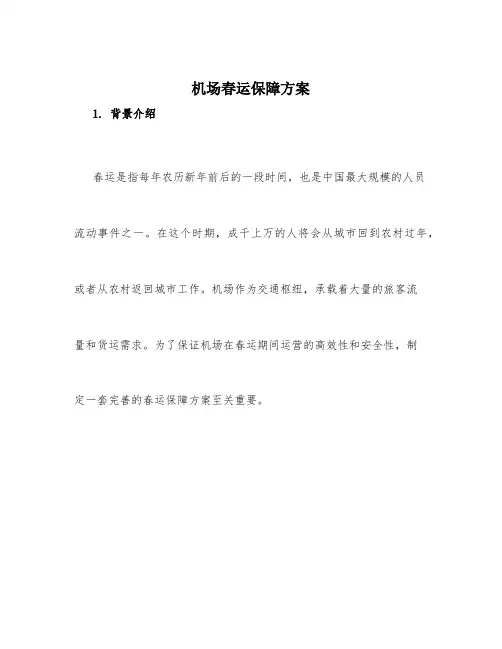 机场春运保障方案

1. 背景介绍

春运是指每年农历新年前后的一段时间，也是中国最大规模的人员流动事件之一。在这个时期，成千上万的人将会从城市回到农村过年，或者从农村返回城市工作。机场作为交通枢纽，承载着大量的旅客流量和货运需求。为了保证机场在春运期间运营的高效性和安全性，制定一套完善的春运保障方案至关重要。